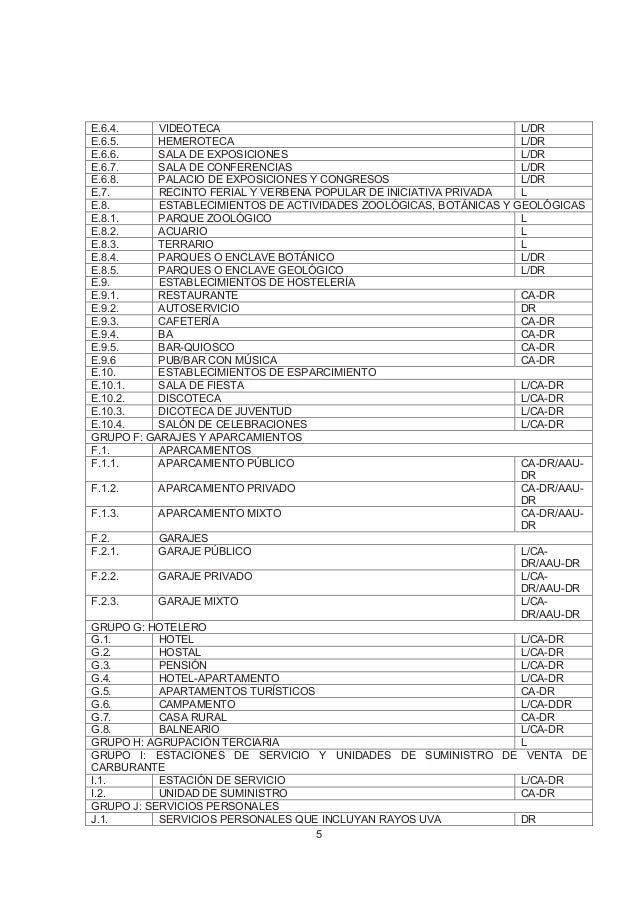 | | | |
|---|---|---|
| E.6.4. | VIDEOTECA | L/DR |
| E.6.5. | HEMEROTECA | L/DR |
| E.6.6. | SALA DE EXPOSICIONES | L/DR |
| E.6.7. | SALA DE CONFERENCIAS | L/DR |
| E.6.8. | PALACIO DE EXPOSICIONES Y CONGRESOS | L/DR |
| E.7. | RECINTO FERIAL Y VERBENA POPULAR DE INICIATIVA PRIVADA | L |
| E.8. | ESTABLECIMIENTOS DE ACTIVIDADES ZOOLÓGICAS, BOTÁNICAS Y GEOLÓGICAS | |
| E.8.1. | PARQUE ZOOLÓGICO | L |
| E.8.2. | ACUARIO | L |
| E.8.3. | TERRARIO | L |
| E.8.4. | PARQUES O ENCLAVE BOTÁNICO | L/DR |
| E.8.5. | PARQUES O ENCLAVE GEOLÓGICO | L/DR |
| E.9. | ESTABLECIMIENTOS DE HOSTELERÍA | |
| E.9.1. | RESTAURANTE | CA-DR |
| E.9.2. | AUTOSERVICIO | DR |
| E.9.3. | CAFETERÍA | CA-DR |
| E.9.4. | BA | CA-DR |
| E.9.5. | BAR-QUIOSCO | CA-DR |
| E.9.6 | PUB/BAR CON MÚSICA | CA-DR |
| E.10. | ESTABLECIMIENTOS DE ESPARCIMIENTO | |
| E.10.1. | SALA DE FIESTA | L/CA-DR |
| E.10.2. | DISCOTECA | L/CA-DR |
| E.10.3. | DICOTECA DE JUVENTUD | L/CA-DR |
| E.10.4. | SALÓN DE CELEBRACIONES | L/CA-DR |
| GRUPO F: GARAJES Y APARCAMIENTOS | | |
| F.1. | APARCAMIENTOS | |
| F.1.1. | APARCAMIENTO PÚBLICO | CA-DR/AAU-DR |
| F.1.2. | APARCAMIENTO PRIVADO | CA-DR/AAU-DR |
| F.1.3. | APARCAMIENTO MIXTO | CA-DR/AAU-DR |
| F.2. | GARAJES | |
| F.2.1. | GARAJE PÚBLICO | L/CA-DR/AAU-DR |
| F.2.2. | GARAJE PRIVADO | L/CA-DR/AAU-DR |
| F.2.3. | GARAJE MIXTO | L/CA-DR/AAU-DR |
| GRUPO G: HOTELERO | | |
| G.1. | HOTEL | L/CA-DR |
| G.2. | HOSTAL | L/CA-DR |
| G.3. | PENSIÓN | L/CA-DR |
| G.4. | HOTEL-APARTAMENTO | L/CA-DR |
| G.5. | APARTAMENTOS TURÍSTICOS | CA-DR |
| G.6. | CAMPAMENTO | L/CA-DDR |
| G.7. | CASA RURAL | CA-DR |
| G.8. | BALNEARIO | L/CA-DR |
| GRUPO H: AGRUPACIÓN TERCIARIA | | L |
| GRUPO I: ESTACIONES DE SERVICIO Y UNIDADES DE SUMINISTRO DE VENTA DE CARBURANTE | | |
| I.1. | ESTACIÓN DE SERVICIO | L/CA-DR |
| I.2. | UNIDAD DE SUMINISTRO | CA-DR |
| GRUPO J: SERVICIOS PERSONALES | | |
| J.1. | SERVICIOS PERSONALES QUE INCLUYAN RAYOS UVA | DR |

5